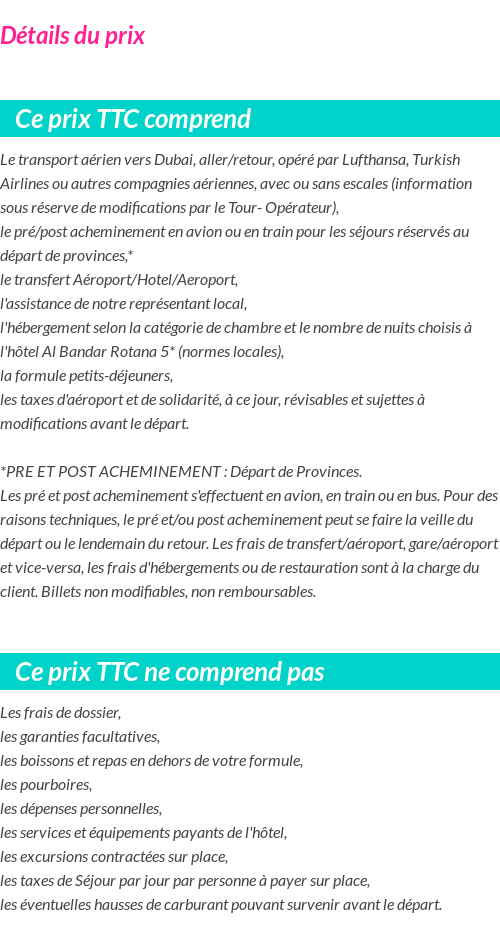 Détails du prix

Ce prix TTC comprend

Le transport aérien vers Dubai, aller/retour, opéré par Lufthansa, Turkish Airlines ou autres compagnies aériennes, avec ou sans escales (information sous réserve de modifications par le Tour- Opérateur),
le pré/post acheminement en avion ou en train pour les séjours réservés au départ de provinces,*
le transfert Aéroport/Hotel/Aeroport,
l'assistance de notre représentant local,
l'hébergement selon la catégorie de chambre et le nombre de nuits choisis à l'hôtel Al Bandar Rotana 5* (normes locales),
la formule petits-déjeuners,
les taxes d'aéroport et de solidarité, à ce jour, révisables et sujettes à modifications avant le départ.

*PRE ET POST ACHEMINEMENT : Départ de Provinces.
Les pré et post acheminement s'effectuent en avion, en train ou en bus. Pour des raisons techniques, le pré et/ou post acheminement peut se faire la veille du départ ou le lendemain du retour. Les frais de transfert/aéroport, gare/aéroport et vice-versa, les frais d'hébergements ou de restauration sont à la charge du client. Billets non modifiables, non remboursables.

Ce prix TTC ne comprend pas

Les frais de dossier,
les garanties facultatives,
les boissons et repas en dehors de votre formule,
les pourboires,
les dépenses personnelles,
les services et équipements payants de l'hôtel,
les excursions contractées sur place,
les taxes de Séjour par jour par personne à payer sur place,
les éventuelles hausses de carburant pouvant survenir avant le départ.